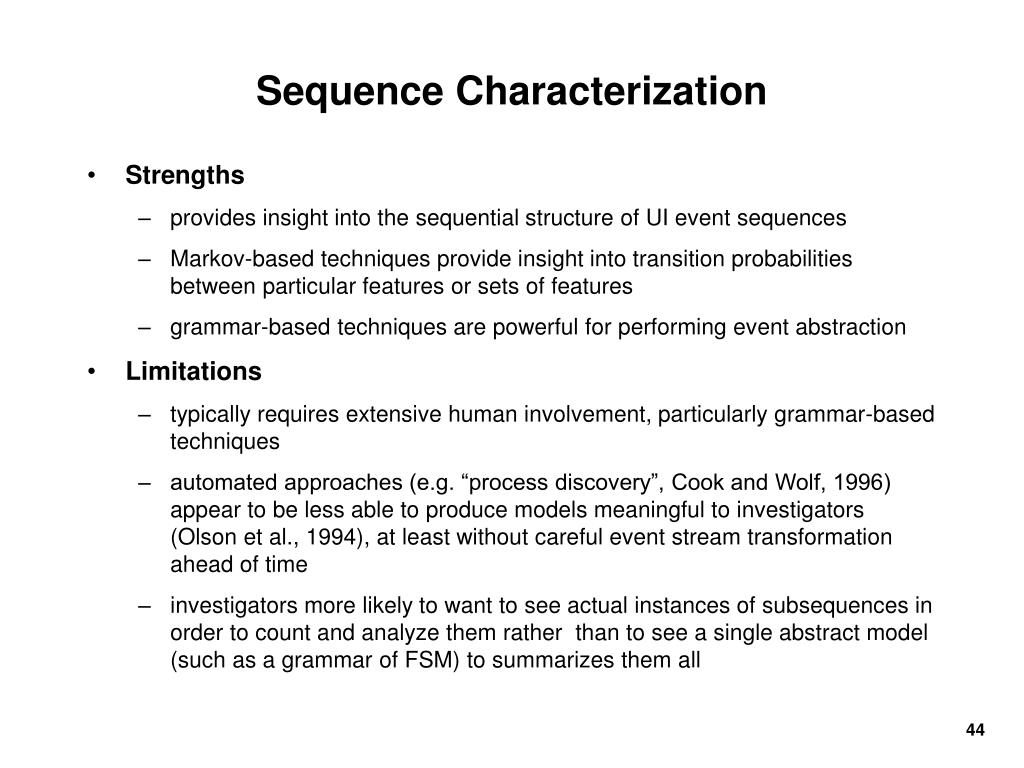 Sequence Characterization

• Strengths

– provides insight into the sequential structure of UI event sequences

– Markov-based techniques provide insight into transition probabilities between particular features or sets of features

– grammar-based techniques are powerful for performing event abstraction

• Limitations

– typically requires extensive human involvement, particularly grammar-based techniques

– automated approaches (e.g. “process discovery”, Cook and Wolf, 1996) appear to be less able to produce models meaningful to investigators (Olson et al., 1994), at least without careful event stream transformation ahead of time

– investigators more likely to want to see actual instances of subsequences in order to count and analyze them rather than to see a single abstract model (such as a grammar of FSM) to summarizes them all

44